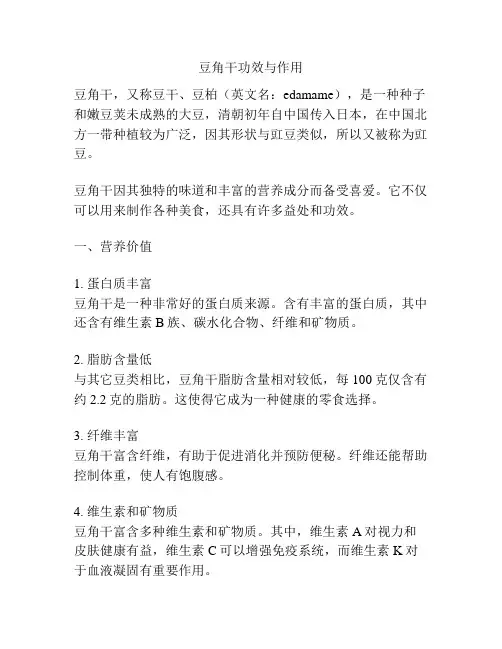 豆角干功效与作用

豆角干，又称豆干、豆柏（英文名：edamame），是一种种子和嫩豆荚未成熟的大豆，清朝初年自中国传入日本，在中国北方一带种植较为广泛，因其形状与豇豆类似，所以又被称为豇豆。

豆角干因其独特的味道和丰富的营养成分而备受喜爱。它不仅可以用来制作各种美食，还具有许多益处和功效。

一、营养价值

1. 蛋白质丰富
豆角干是一种非常好的蛋白质来源。含有丰富的蛋白质，其中还含有维生素 B 族、碳水化合物、纤维和矿物质。

2. 脂肪含量低
与其它豆类相比，豆角干脂肪含量相对较低，每 100 克仅含有约 2.2 克的脂肪。这使得它成为一种健康的零食选择。

3. 纤维丰富
豆角干富含纤维，有助于促进消化并预防便秘。纤维还能帮助控制体重，使人有饱腹感。

4. 维生素和矿物质
豆角干富含多种维生素和矿物质。其中，维生素 A 对视力和皮肤健康有益，维生素 C 可以增强免疫系统，而维生素 K 对于血液凝固有重要作用。